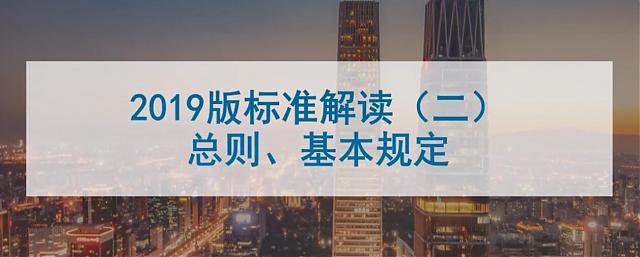 2019版标准解读（二）
总则、基本规定